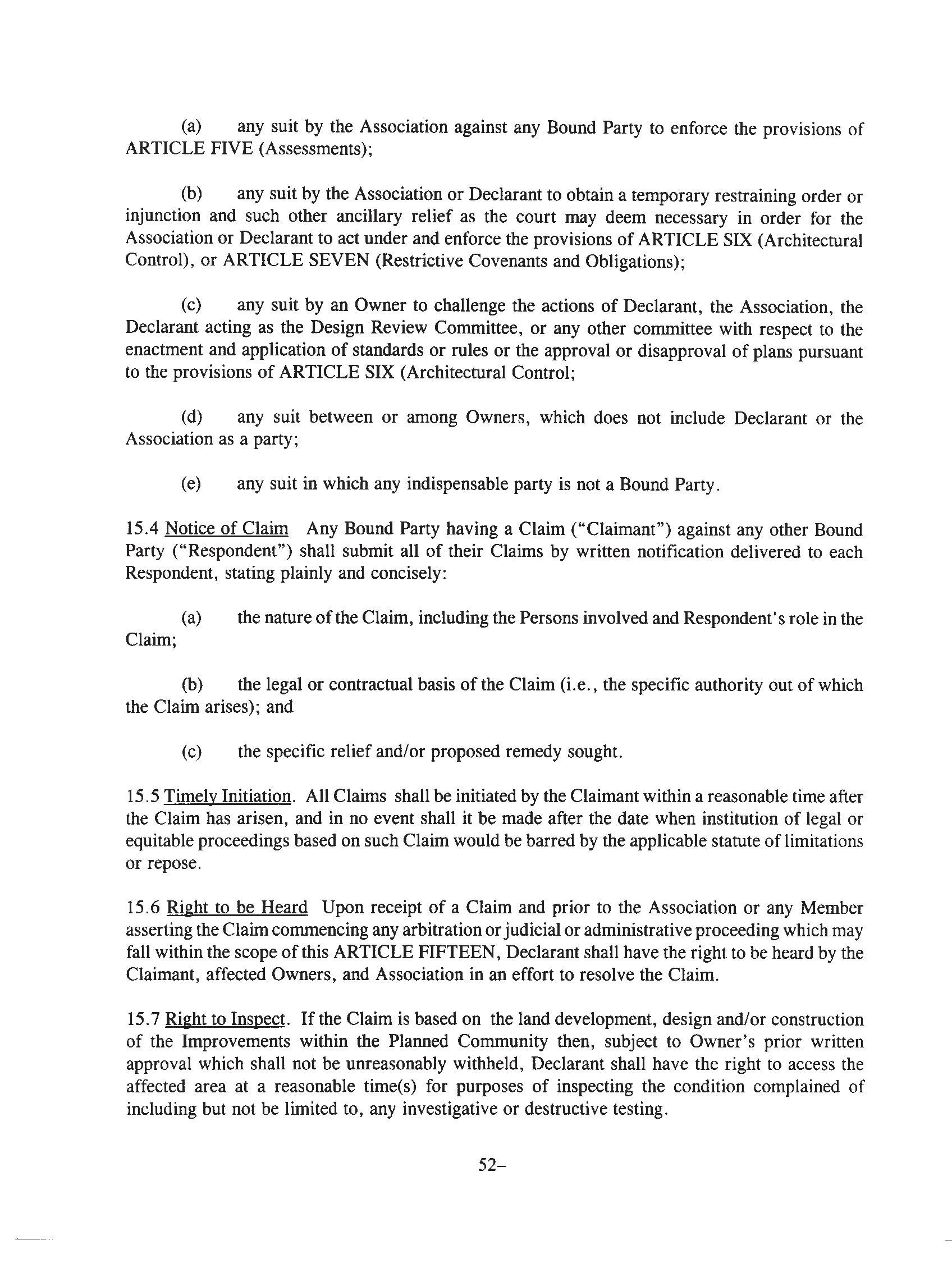 (a) any suit by the Association against any Bound Party to enforce the provisions of ARTICLE FIVE (Assessments);

(b) any suit by the Association or Declarant to obtain a temporary restraining order or injunction and such other ancillary relief as the court may deem necessary in order for the Association or Declarant to act under and enforce the provisions of ARTICLE SIX (Architectural Control), or ARTICLE SEVEN (Restrictive Covenants and Obligations);

(c) any suit by an Owner to challenge the actions of Declarant, the Association, the Declarant acting as the Design Review Committee, or any other committee with respect to the enactment and application of standards or rules or the approval or disapproval of plans pursuant to the provisions of ARTICLE SIX (Architectural Control;

(d) any suit between or among Owners, which does not include Declarant or the Association as a party;

(e) any suit in which any indispensable party is not a Bound Party.

15.4 Notice of Claim Any Bound Party having a Claim ("Claimant") against any other Bound Party ("Respondent") shall submit all of their Claims by written notification delivered to each Respondent, stating plainly and concisely:

(a) the nature of the Claim, including the Persons involved and Respondent's role in the Claim;

(b) the legal or contractual basis of the Claim (i.e., the specific authority out of which the Claim arises); and

(c) the specific relief and/or proposed remedy sought.

15.5 Timely Initiation. All Claims shall be initiated by the Claimant within a reasonable time after the Claim has arisen, and in no event shall it be made after the date when institution of legal or equitable proceedings based on such Claim would be barred by the applicable statute of limitations or repose.

15.6 Right to be Heard Upon receipt of a Claim and prior to the Association or any Member asserting the Claim commencing any arbitration or judicial or administrative proceeding which may fall within the scope of this ARTICLE FIFTEEN, Declarant shall have the right to be heard by the Claimant, affected Owners, and Association in an effort to resolve the Claim.

15.7 Right to Inspect. If the Claim is based on the land development, design and/or construction of the Improvements within the Planned Community then, subject to Owner's prior written approval which shall not be unreasonably withheld, Declarant shall have the right to access the affected area at a reasonable time(s) for purposes of inspecting the condition complained of including but not be limited to, any investigative or destructive testing.

52–